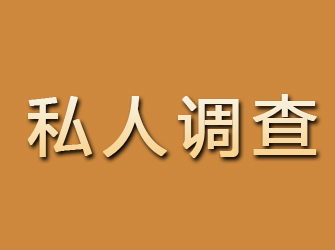 私人调查